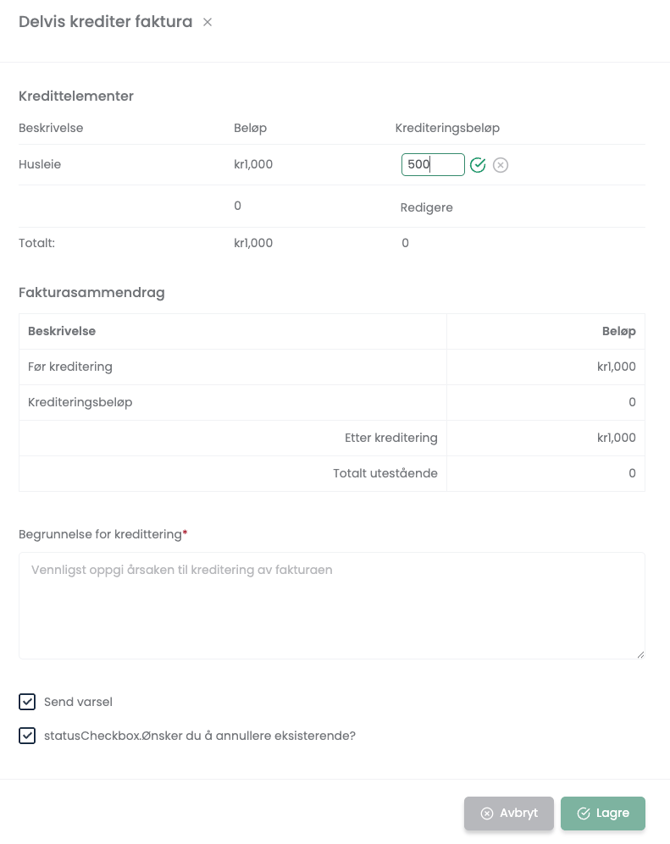 Delvis krediter faktura ×

Kredittelementer

| Beskrivelse | Beløp | Krediteringsbeløp |
|---|---|---|
| Husleie | kr1,000 | 500 |
| | 0 | Redigere |
| Totalt: | kr1,000 | 0 |

Fakturasammendrag

| Beskrivelse | Beløp |
|---|---|
| Før kreditering | kr1,000 |
| Krediteringsbeløp | 0 |
| Etter kreditering | kr1,000 |
| Totalt utestående | 0 |

Begrunnelse for kredittering*

Vennligst oppgi årsaken til kreditering av fakturaen

Send varsel

statusCheckbox.Ønsker du å annullere eksisterende?

Avbryt

Lagre